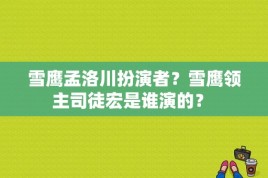 雪鹰孟洛川扮演者？雪鹰领主司徒宏是谁演的？